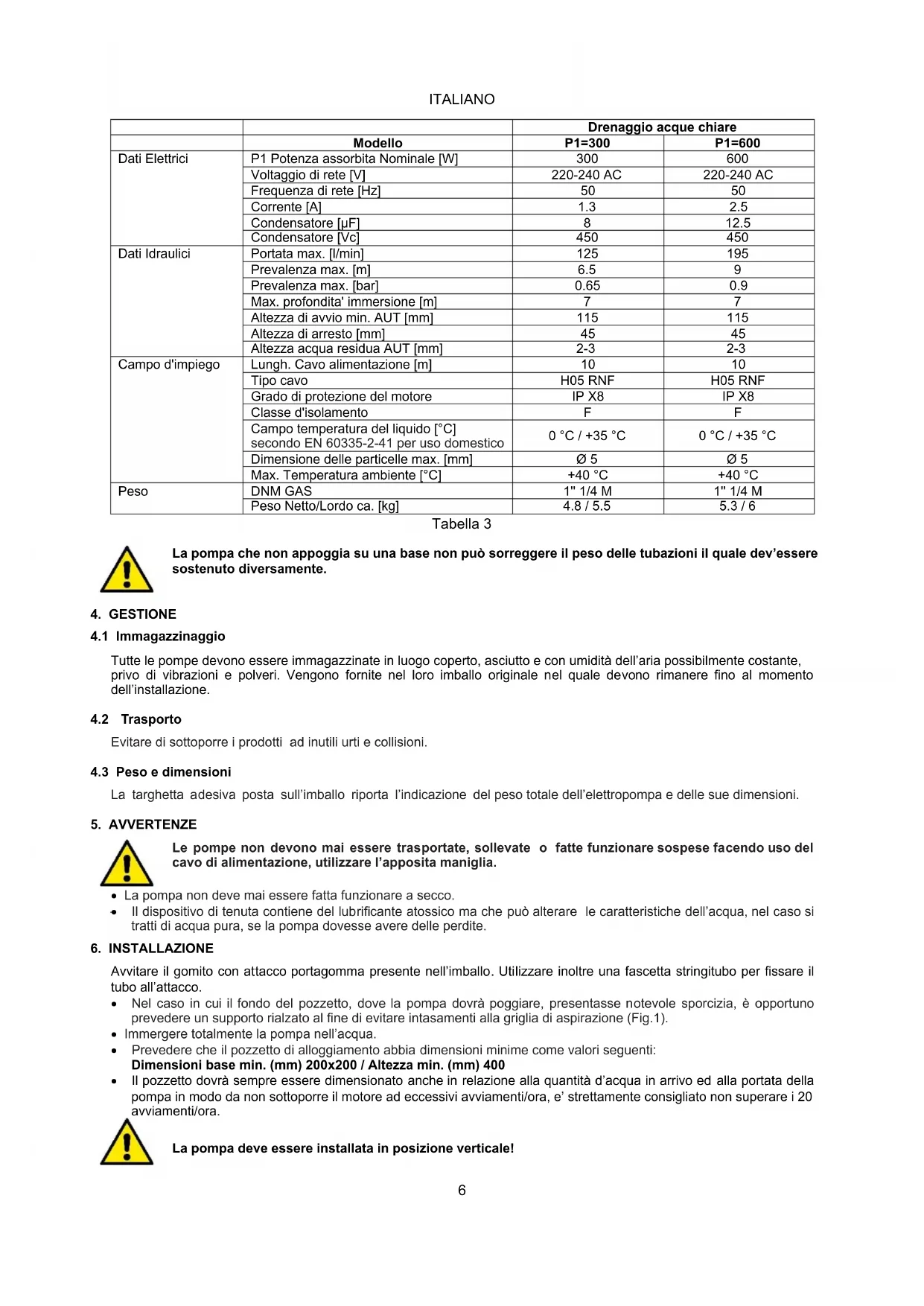 ITALIANO

| | | Drenaggio acque chiare | |
|---|---|---|---|
| | Modello | P1=300 | P1=600 |
| Dati Elettrici | P1 Potenza assorbita Nominale [W] | 300 | 600 |
| | Voltaggio di rete [V] | 220-240 AC | 220-240 AC |
| | Frequenza di rete [Hz] | 50 | 50 |
| | Corrente [A] | 1.3 | 2.5 |
| | Condensatore [µF] | 8 | 12.5 |
| | Condensatore [Vc] | 450 | 450 |
| Dati Idraulici | Portata max. [l/min] | 125 | 195 |
| | Prevalenza max. [m] | 6.5 | 9 |
| | Prevalenza max. [bar] | 0.65 | 0.9 |
| | Max. profondita' immersione [m] | 7 | 7 |
| | Altezza di avvio min. AUT [mm] | 115 | 115 |
| | Altezza di arresto [mm] | 45 | 45 |
| | Altezza acqua residua AUT [mm] | 2-3 | 2-3 |
| Campo d'impiego | Lungh. Cavo alimentazione [m] | 10 | 10 |
| | Tipo cavo | H05 RNF | H05 RNF |
| | Grado di protezione del motore | IP X8 | IP X8 |
| | Classe d'isolamento | F | F |
| | Campo temperatura del liquido [°C] secondo EN 60335-2-41 per uso domestico | 0 °C / +35 °C | 0 °C / +35 °C |
| | Dimensione delle particelle max. [mm] | Ø 5 | Ø 5 |
| | Max. Temperatura ambiente [°C] | +40 °C | +40 °C |
| Peso | DNM GAS | 1" 1/4 M | 1" 1/4 M |
| | Peso Netto/Lordo ca. [kg] | 4.8 / 5.5 | 5.3 / 6 |

Tabella 3

La pompa che non appoggia su una base non può sorreggere il peso delle tubazioni il quale dev'essere sostenuto diversamente.

4. GESTIONE

4.1 Immagazzinaggio

Tutte le pompe devono essere immagazzinate in luogo coperto, asciutto e con umidità dell'aria possibilmente costante, privo di vibrazioni e polveri. Vengono fornite nel loro imballo originale nel quale devono rimanere fino al momento dell'installazione.

4.2 Trasporto

Evitare di sottoporre i prodotti ad inutili urti e collisioni.

4.3 Peso e dimensioni

La targhetta adesiva posta sull'imballo riporta l'indicazione del peso totale dell'elettropompa e delle sue dimensioni.

5. AVVERTENZE

Le pompe non devono mai essere trasportate, sollevate o fatte funzionare sospese facendo uso del cavo di alimentazione, utilizzare l'apposita maniglia.

• La pompa non deve mai essere fatta funzionare a secco.
• Il dispositivo di tenuta contiene del lubrificante atossico ma che può alterare le caratteristiche dell'acqua, nel caso si tratti di acqua pura, se la pompa dovesse avere delle perdite.

6. INSTALLAZIONE

Avvitare il gomito con attacco portagomma presente nell'imballo. Utilizzare inoltre una fascetta stringitubo per fissare il tubo all'attacco.
• Nel caso in cui il fondo del pozzetto, dove la pompa dovrà poggiare, presentasse notevole sporcizia, è opportuno prevedere un supporto rialzato al fine di evitare intasamenti alla griglia di aspirazione (Fig.1).
• Immergere totalmente la pompa nell'acqua.
• Prevedere che il pozzetto di alloggiamento abbia dimensioni minime come valori seguenti:
Dimensioni base min. (mm) 200x200 / Altezza min. (mm) 400
• Il pozzetto dovrà sempre essere dimensionato anche in relazione alla quantità d'acqua in arrivo ed alla portata della pompa in modo da non sottoporre il motore ad eccessivi avviamenti/ora, e' strettamente consigliato non superare i 20 avviamenti/ora.

La pompa deve essere installata in posizione verticale!

6